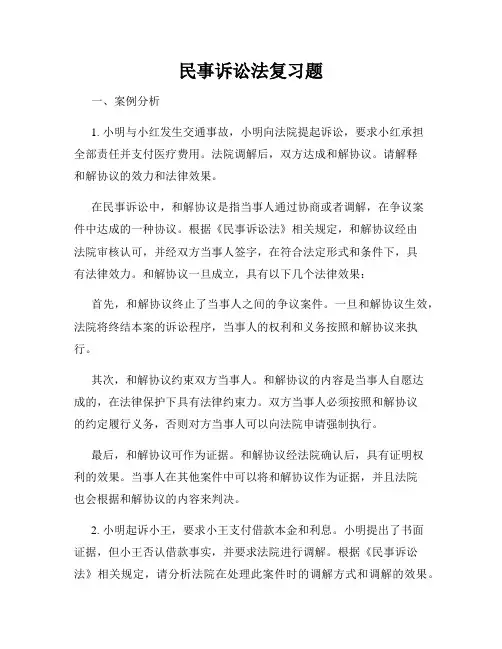 民事诉讼法复习题

一、案例分析

1. 小明与小红发生交通事故，小明向法院提起诉讼，要求小红承担全部责任并支付医疗费用。法院调解后，双方达成和解协议。请解释和解协议的效力和法律效果。

在民事诉讼中，和解协议是指当事人通过协商或者调解，在争议案件中达成的一种协议。根据《民事诉讼法》相关规定，和解协议经由法院审核认可，并经双方当事人签字，在符合法定形式和条件下，具有法律效力。和解协议一旦成立，具有以下几个法律效果：

首先，和解协议终止了当事人之间的争议案件。一旦和解协议生效，法院将终结本案的诉讼程序，当事人的权利和义务按照和解协议来执行。

其次，和解协议约束双方当事人。和解协议的内容是当事人自愿达成的，在法律保护下具有法律约束力。双方当事人必须按照和解协议的约定履行义务，否则对方当事人可以向法院申请强制执行。

最后，和解协议可作为证据。和解协议经法院确认后，具有证明权利的效果。当事人在其他案件中可以将和解协议作为证据，并且法院也会根据和解协议的内容来判决。

2. 小明起诉小王，要求小王支付借款本金和利息。小明提出了书面证据，但小王否认借款事实，并要求法院进行调解。根据《民事诉讼法》相关规定，请分析法院在处理此案件时的调解方式和调解的效果。